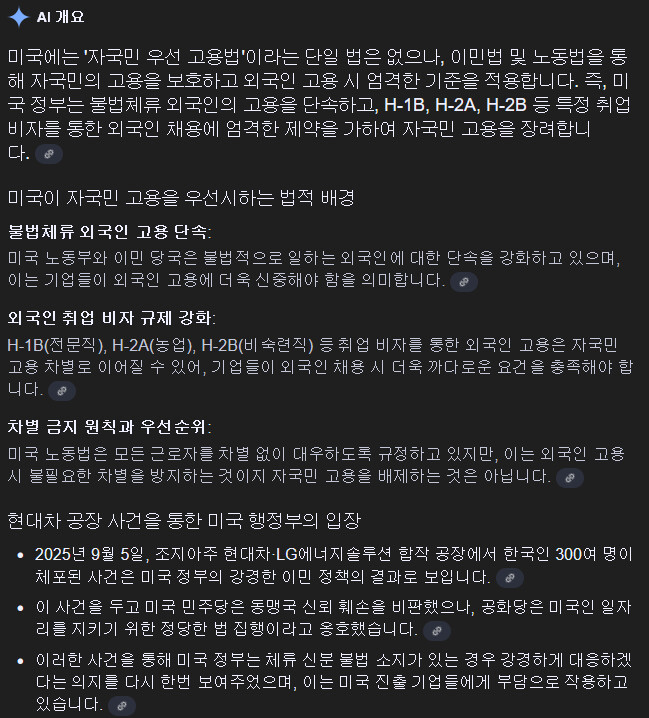 AI 개요

미국에는 '자국민 우선 고용법'이라는 단일 법은 없으나, 이민법 및 노동법을 통해 자국민의 고용을 보호하고 외국인 고용 시 엄격한 기준을 적용합니다. 즉, 미국 정부는 불법체류 외국인의 고용을 단속하고, H-1B, H-2A, H-2B 등 특정 취업 비자를 통한 외국인 채용에 엄격한 제약을 가하여 자국민 고용을 장려합니다.

미국이 자국민 고용을 우선시하는 법적 배경

불법체류 외국인 고용 단속:
미국 노동부와 이민 당국은 불법적으로 일하는 외국인에 대한 단속을 강화하고 있으며, 이는 기업들이 외국인 고용에 더욱 신중해야 함을 의미합니다.

외국인 취업 비자 규제 강화:
H-1B(전문직), H-2A(농업), H-2B(비숙련직) 등 취업 비자를 통한 외국인 고용은 자국민 고용 차별로 이어질 수 있어, 기업들이 외국인 채용 시 더욱 까다로운 요건을 충족해야 합니다.

차별 금지 원칙과 우선순위:
미국 노동법은 모든 근로자를 차별 없이 대우하도록 규정하고 있지만, 이는 외국인 고용 시 불필요한 차별을 방지하는 것이지 자국민 고용을 배제하는 것은 아닙니다.

현대차 공장 사건을 통한 미국 행정부의 입장

• 2025년 9월 5일, 조지아주 현대차·LG에너지솔루션 합작 공장에서 한국인 300여 명이 체포된 사건은 미국 정부의 강경한 이민 정책의 결과로 보입니다.

• 이 사건을 두고 미국 민주당은 동맹국 신뢰 훼손을 비판했으나, 공화당은 미국인 일자리를 지키기 위한 정당한 법 집행이라고 옹호했습니다.

• 이러한 사건을 통해 미국 정부는 체류 신분 불법 소지가 있는 경우 강경하게 대응하겠다는 의지를 다시 한번 보여주었으며, 이는 미국 진출 기업들에게 부담으로 작용하고 있습니다.